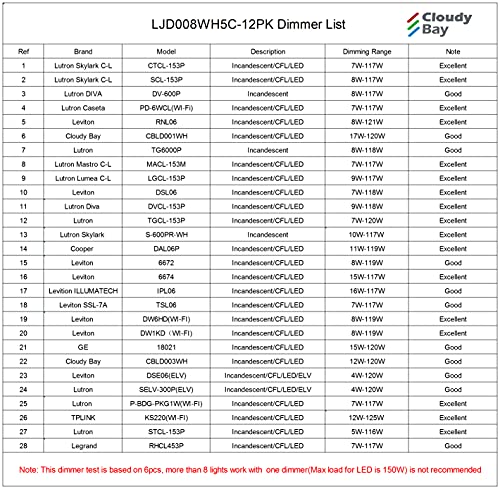 LJD008WH5C-12PK Dimmer List

Cloudy Bay

| Ref | Brand | Model | Description | Dimming Range | Note |
|---|---|---|---|---|---|
| 1 | Lutron Skylark C-L | CTCL-153P | Incandescent/CFL/LED | 7W-117W | Excellent |
| 2 | Lutron Skylark C-L | SCL-153P | Incandescent/CFL/LED | 8W-117W | Excellent |
| 3 | Lutron DIVA | DV-600P | Incandescent | 8W-117W | Good |
| 4 | Lutron Caseta | PD-6WCL(WI-FI) | Incandescent/CFL/LED | 7W-117W | Excellent |
| 5 | Leviton | RNL06 | Incandescent/CFL/LED | 8W-121W | Excellent |
| 6 | Cloudy Bay | CBLD001WH | Incandescent/CFL/LED | 17W-120W | Good |
| 7 | Lutron | TG6000P | Incandescent | 8W-118W | Good |
| 8 | Lutron Mastro C-L | MACL-153M | Incandescent/CFL/LED | 7W-117W | Excellent |
| 9 | Lutron Lumea C-L | LGCL-153P | Incandescent/CFL/LED | 9W-117W | Excellent |
| 10 | Leviton | DSL06 | Incandescent/CFL/LED | 7W-118W | Excellent |
| 11 | Lutron Diva | DVCL-153P | Incandescent/CFL/LED | 9W-118W | Excellent |
| 12 | Lutron | TGCL-153P | Incandescent/CFL/LED | 7W-120W | Excellent |
| 13 | Lutron Skylark | S-600PR-WH | Incandescent | 10W-117W | Excellent |
| 14 | Cooper | DAL06P | Incandescent/CFL/LED | 11W-119W | Excellent |
| 15 | Leviton | 6672 | Incandescent/CFL/LED | 8W-119W | Good |
| 16 | Leviton | 6674 | Incandescent/CFL/LED | 15W-117W | Excellent |
| 17 | Leviton ILLUMATECH | IPL06 | Incandescent/CFL/LED | 16W-117W | Good |
| 18 | Leviton SSL-7A | TSL06 | Incandescent/CFL/LED | 7W-117W | Good |
| 19 | Leviton | DW6HD(WI-FI) | Incandescent/CFL/LED | 8W-119W | Excellent |
| 20 | Leviton | DW1KD（WI-FI) | Incandescent/CFL/LED | 8W-119W | Excellent |
| 21 | GE | 18021 | Incandescent/CFL/LED | 15W-120W | Good |
| 22 | Cloudy Bay | CBLD003WH | Incandescent/CFL/LED | 12W-120W | Good |
| 23 | Leviton | DSE06(ELV) | Incandescent/CFL/LED/ELV | 4W-120W | Good |
| 24 | Lutron | SELV-300P(ELV) | Incandescent/CFL/LED/ELV | 4W-120W | Good |
| 25 | Lutron | P-BDG-PKG1W(WI-FI) | Incandescent/CFL/LED | 7W-117W | Excellent |
| 26 | TPLINK | KS220(WI-FI) | Incandescent/CFL/LED | 12W-125W | Excellent |
| 27 | Lutron | STCL-153P | Incandescent/CFL/LED | 5W-116W | Excellent |
| 28 | Legrand | RHCL453P | Incandescent/CFL/LED | 7W-117W | Good |

Note: This dimmer test is based on 6pcs, more than 8 lights work with one dimmer(Max load for LED is 150W) is not recommended